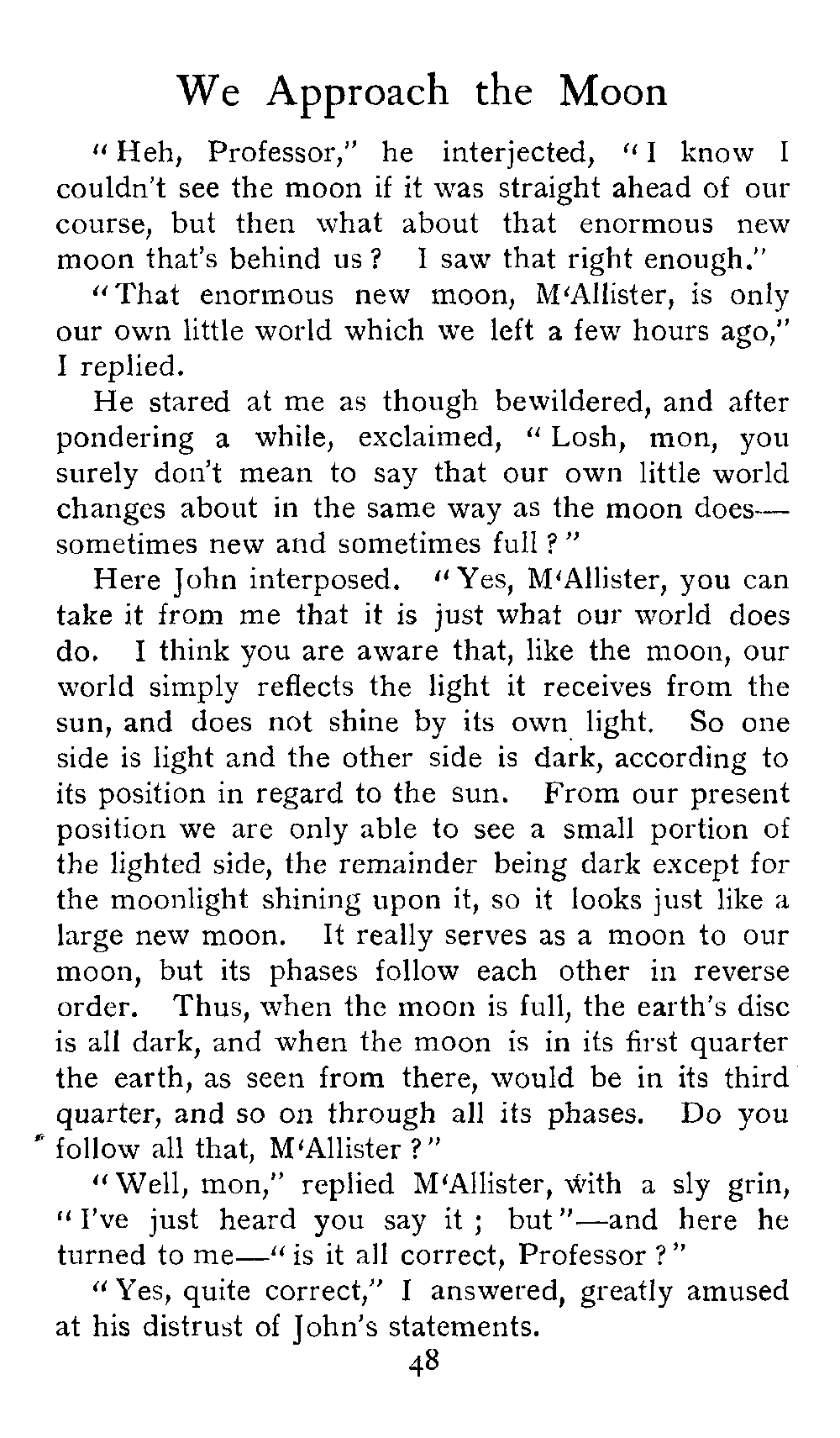 We Approach the Moon

"Heh, Professor," he interjected, "I know I couldn't see the moon if it was straight ahead of our course, but then what about that enormous new moon that's behind us? I saw that right enough."

"That enormous new moon, M'Allister, is only our own little world which we left a few hours ago," I replied.

He stared at me as though bewildered, and after pondering a while, exclaimed, "Losh, mon, you surely don't mean to say that our own little world changes about in the same way as the moon does—sometimes new and sometimes full?"

Here John interposed. "Yes, M'Allister, you can take it from me that it is just what our world does do. I think you are aware that, like the moon, our world simply reflects the light it receives from the sun, and does not shine by its own light. So one side is light and the other side is dark, according to its position in regard to the sun. From our present position we are only able to see a small portion of the lighted side, the remainder being dark except for the moonlight shining upon it, so it looks just like a large new moon. It really serves as a moon to our moon, but its phases follow each other in reverse order. Thus, when the moon is full, the earth's disc is all dark, and when the moon is in its first quarter the earth, as seen from there, would be in its third quarter, and so on through all its phases. Do you follow all that, M'Allister?"

"Well, mon," replied M'Allister, with a sly grin, "I've just heard you say it; but"—and here he turned to me—"is it all correct, Professor?"

"Yes, quite correct," I answered, greatly amused at his distrust of John's statements.

48